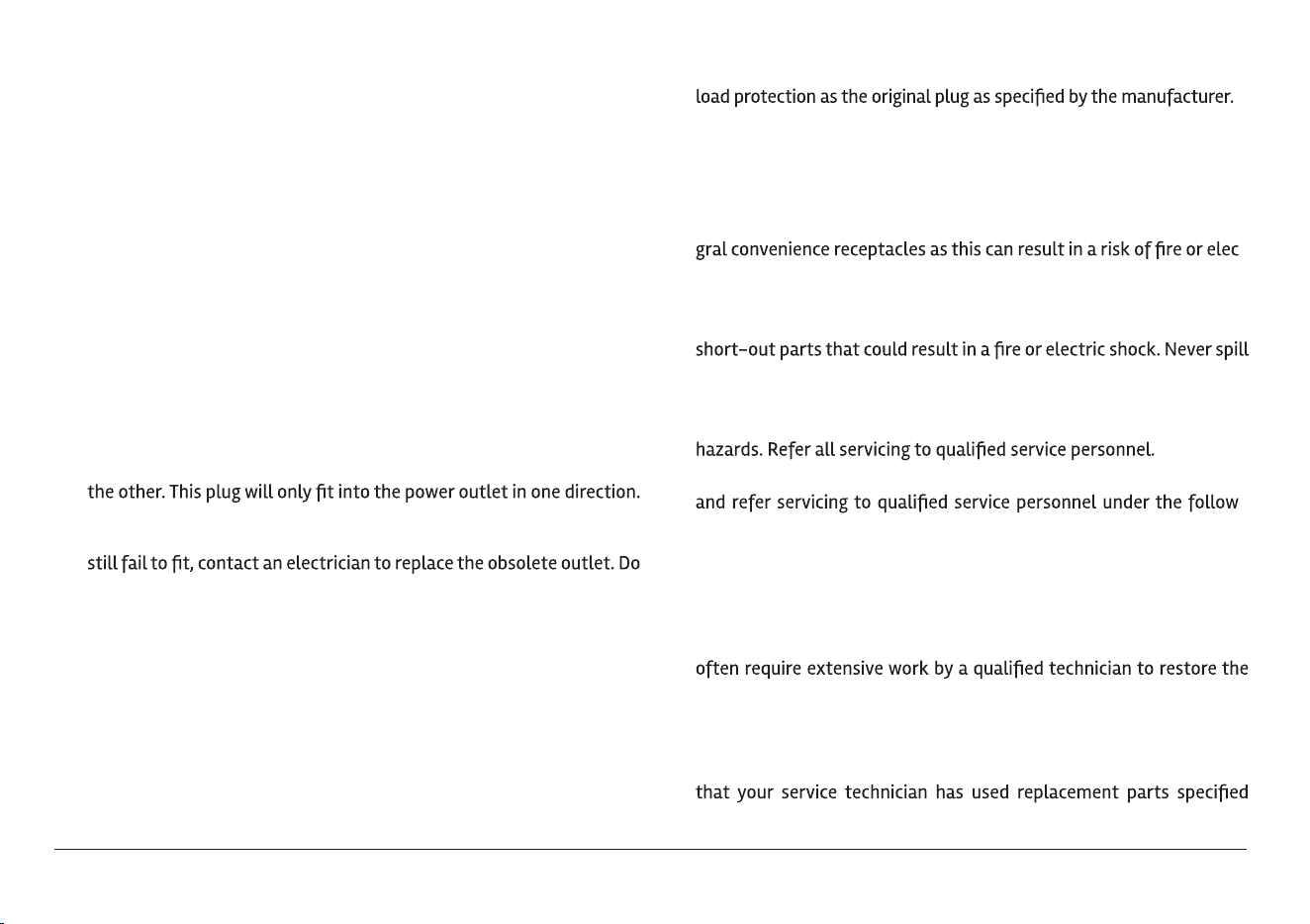 the other. This plug will only fit into the power outlet in one direction.

still fail to fit, contact an electrician to replace the obsolete outlet. Do

load protection as the original plug as specified by the manufacturer.

gral convenience receptacles as this can result in a risk of fire or elec

short-out parts that could result in a fire or electric shock. Never spill

hazards. Refer all servicing to qualified service personnel.

and refer servicing to qualified service personnel under the follow

often require extensive work by a qualified technician to restore the

that your service technician has used replacement parts specified